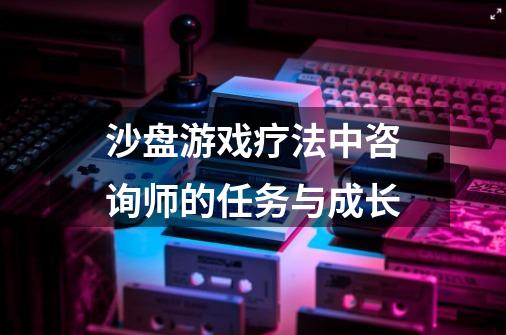 沙盘游戏疗法中咨询师的任务与成长